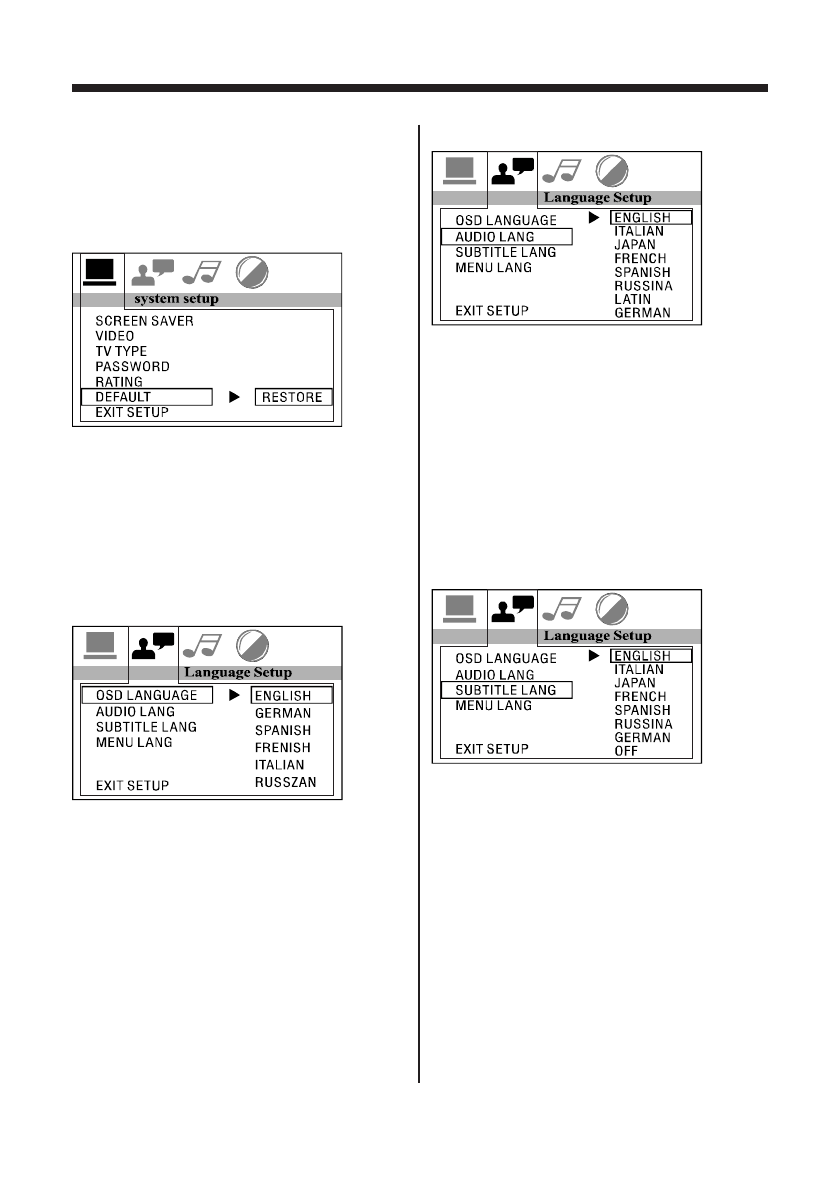 system setup
SCREEN SAVER
VIDEO
TV TYPE
PASSWORD
RATING
DEFAULT
EXIT SETUP
RESTORE

Language Setup
OSD LANGUAGE
AUDIO LANG
SUBTITLE LANG
MENU LANG
EXIT SETUP
ENGLISH
GERMAN
SPANISH
FRENISH
ITALIAN
RUSSZAN

Language Setup
OSD LANGUAGE
AUDIO LANG
SUBTITLE LANG
MENU LANG
EXIT SETUP
ENGLISH
ITALIAN
JAPAN
FRENCH
SPANISH
RUSSINA
LATIN
GERMAN

Language Setup
OSD LANGUAGE
AUDIO LANG
SUBTITLE LANG
MENU LANG
EXIT SETUP
ENGLISH
ITALIAN
JAPAN
FRENCH
SPANISH
RUSSINA
GERMAN
OFF